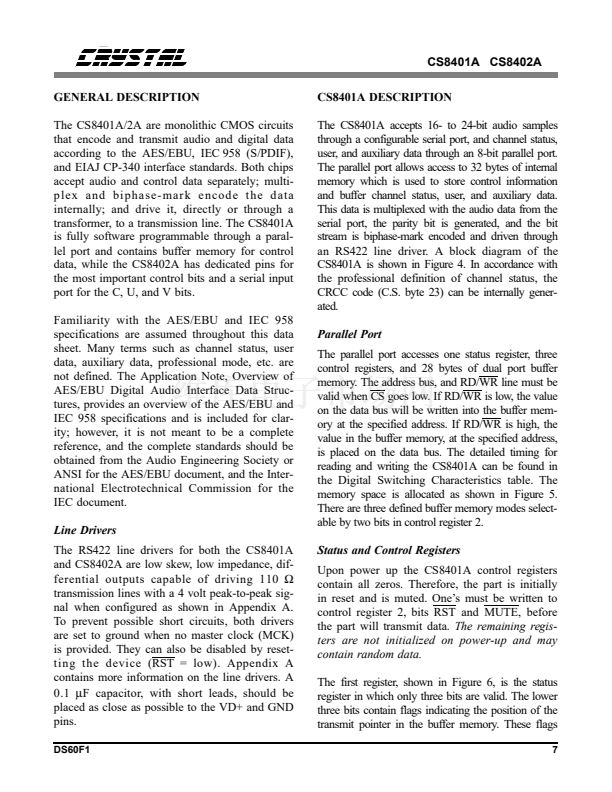 CRYSTAL

CS8401A CS8402A

GENERAL DESCRIPTION

The CS8401A/2A are monolithic CMOS circuits that encode and transmit audio and digital data according to the AES/EBU, IEC 958 (S/PDIF), and EIAJ CP-340 interface standards. Both chips accept audio and control data separately; multiplex and biphase-mark encode the data internally; and drive it, directly or through a transformer, to a transmission line. The CS8401A is fully software programmable through a parallel port and contains buffer memory for control data, while the CS8402A has dedicated pins for the most important control bits and a serial input port for the C, U, and V bits.

Familiarity with the AES/EBU and IEC 958 specifications are assumed throughout this data sheet. Many terms such as channel status, user data, auxiliary data, professional mode, etc. are not defined. The Application Note, Overview of AES/EBU Digital Audio Interface Data Structures, provides an overview of the AES/EBU and IEC 958 specifications and is included for clarity; however, it is not meant to be a complete reference, and the complete standards should be obtained from the Audio Engineering Society or ANSI for the AES/EBU document, and the International Electrotechnical Commission for the IEC document.

Line Drivers

The RS422 line drivers for both the CS8401A and CS8402A are low skew, low impedance, differential outputs capable of driving 110 $\Omega$ transmission lines with a 4 volt peak-to-peak signal when configured as shown in Appendix A. To prevent possible short circuits, both drivers are set to ground when no master clock (MCK) is provided. They can also be disabled by resetting the device ($\overline{RST}$ = low). Appendix A contains more information on the line drivers. A 0.1 µF capacitor, with short leads, should be placed as close as possible to the VD+ and GND pins.

CS8401A DESCRIPTION

The CS8401A accepts 16- to 24-bit audio samples through a configurable serial port, and channel status, user, and auxiliary data through an 8-bit parallel port. The parallel port allows access to 32 bytes of internal memory which is used to store control information and buffer channel status, user, and auxiliary data. This data is multiplexed with the audio data from the serial port, the parity bit is generated, and the bit stream is biphase-mark encoded and driven through an RS422 line driver. A block diagram of the CS8401A is shown in Figure 4. In accordance with the professional definition of channel status, the CRCC code (C.S. byte 23) can be internally generated.

Parallel Port

The parallel port accesses one status register, three control registers, and 28 bytes of dual port buffer memory. The address bus, and RD/$\overline{WR}$ line must be valid when $\overline{CS}$ goes low. If RD/$\overline{WR}$ is low, the value on the data bus will be written into the buffer memory at the specified address. If RD/$\overline{WR}$ is high, the value in the buffer memory, at the specified address, is placed on the data bus. The detailed timing for reading and writing the CS8401A can be found in the Digital Switching Characteristics table. The memory space is allocated as shown in Figure 5. There are three defined buffer memory modes selectable by two bits in control register 2.

Status and Control Registers

Upon power up the CS8401A control registers contain all zeros. Therefore, the part is initially in reset and is muted. One's must be written to control register 2, bits $\overline{RST}$ and $\overline{MUTE}$, before the part will transmit data. The remaining registers are not initialized on power-up and may contain random data.

The first register, shown in Figure 6, is the status register in which only three bits are valid. The lower three bits contain flags indicating the position of the transmit pointer in the buffer memory. These flags

DS60F1

7